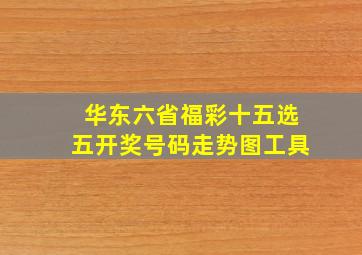 华东六省福彩十五选五开奖号码走势图工具